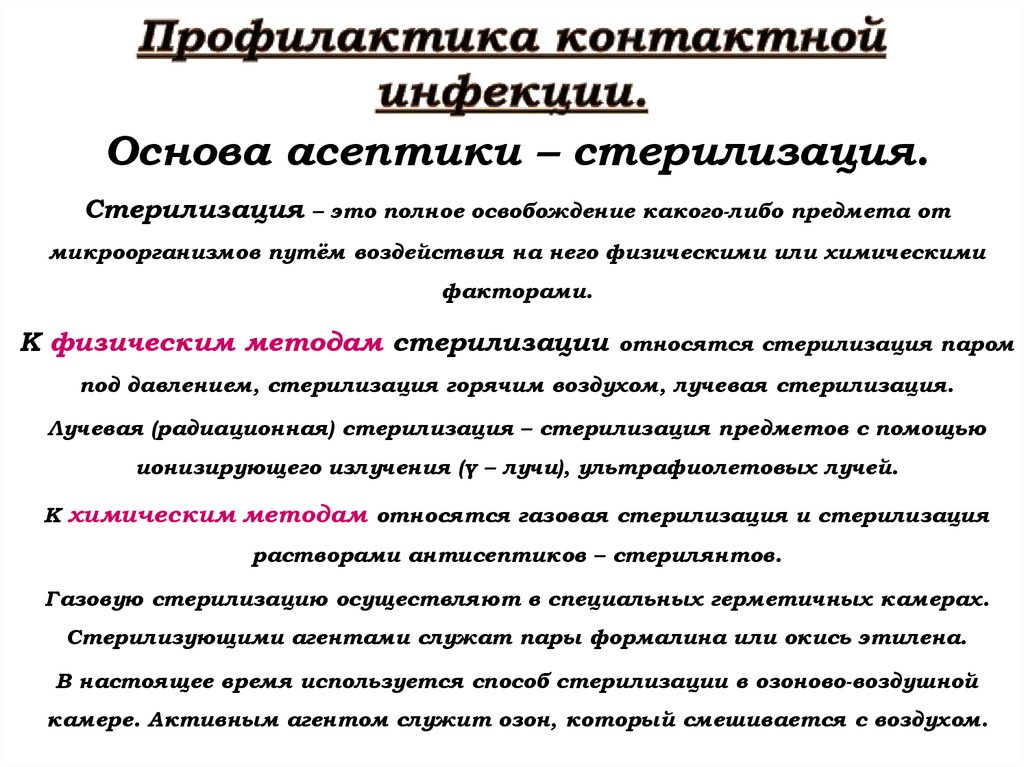 Профилактика контактной инфекции.

Основа асептики – стерилизация.

Стерилизация – это полное освобождение какого-либо предмета от микроорганизмов путём воздействия на него физическими или химическими факторами.

К физическим методам стерилизации относятся стерилизация паром под давлением, стерилизация горячим воздухом, лучевая стерилизация.

Лучевая (радиационная) стерилизация – стерилизация предметов с помощью ионизирующего излучения (γ – лучи), ультрафиолетовых лучей.

К химическим методам относятся газовая стерилизация и стерилизация растворами антисептиков – стерилянтов.

Газовую стерилизацию осуществляют в специальных герметичных камерах. Стерилизующими агентами служат пары формалина или окись этилена.

В настоящее время используется способ стерилизации в озоново-воздушной камере. Активным агентом служит озон, который смешивается с воздухом.